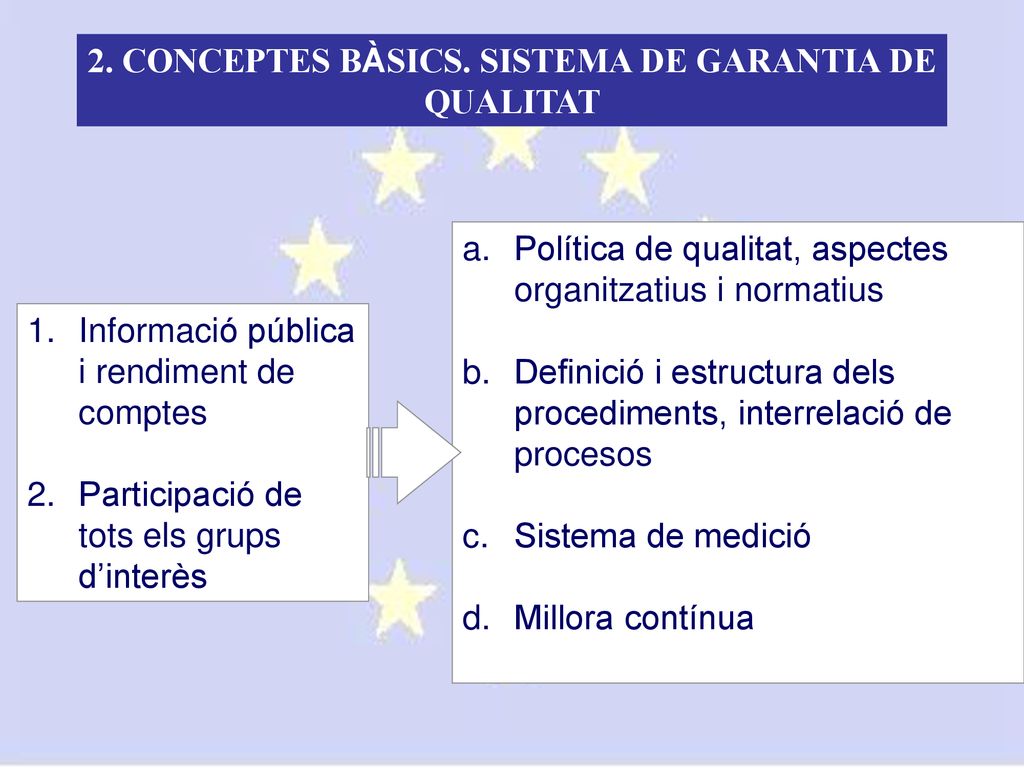 2. CONCEPTES BÀSICS. SISTEMA DE GARANTIA DE QUALITAT

1. Informació pública i rendiment de comptes

2. Participació de tots els grups d'interès

a. Política de qualitat, aspectes organitzatius i normatius

b. Definició i estructura dels procediments, interrelació de procesos

c. Sistema de medició

d. Millora contínua